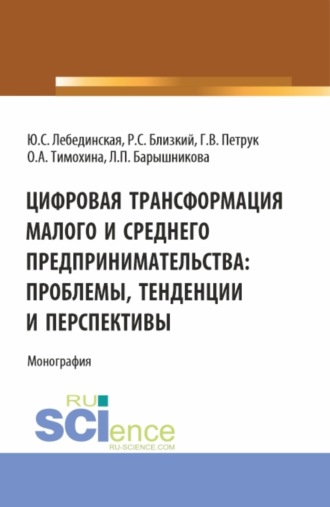 Ю.С. Лебединская, Р.С. Близкий, Г.В. Петрук
О.А. Тимохина, Л.П. Барышникова

ЦИФРОВАЯ ТРАНСФОРМАЦИЯ МАЛОГО И СРЕДНЕГО ПРЕДПРИНИМАТЕЛЬСТВА: ПРОБЛЕМЫ, ТЕНДЕНЦИИ И ПЕРСПЕКТИВЫ

Монография

RU SCIence
RU-SCIENCE.COM